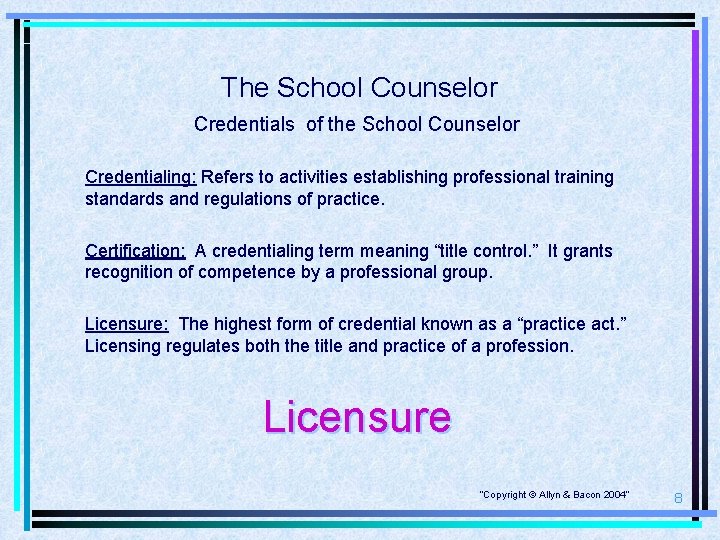 The School Counselor

Credentials of the School Counselor

Credentialing: Refers to activities establishing professional training standards and regulations of practice.

Certification: A credentialing term meaning "title control." It grants recognition of competence by a professional group.

Licensure: The highest form of credential known as a "practice act." Licensing regulates both the title and practice of a profession.

Licensure

"Copyright © Allyn & Bacon 2004"

8